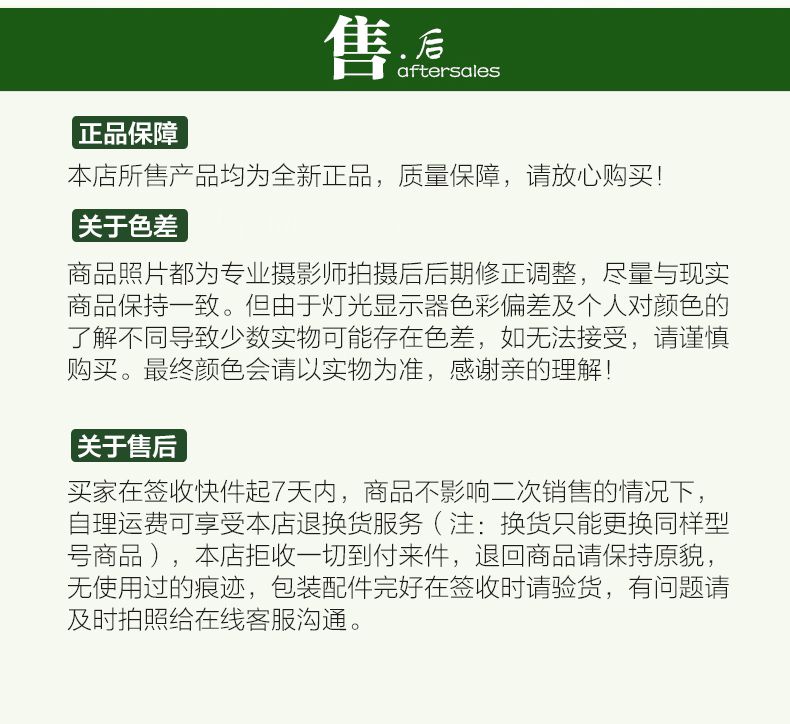 售.后
aftersales

正品保障

本店所售产品均为全新正品，质量保障，请放心购买!

关于色差

商品照片都为专业摄影师拍摄后后期修正调整，尽量与现实商品保持一致。但由于灯光显示器色彩偏差及个人对颜色的了解不同导致少数实物可能存在色差，如无法接受，请谨慎购买。最终颜色会请以实物为准，感谢亲的理解!

关于售后

买家在签收快件起7天内，商品不影响二次销售的情况下，自理运费可享受本店退换货服务（注：换货只能更换同样型号商品），本店拒收一切到付来件，退回商品请保持原貌，无使用过的痕迹，包装配件完好在签收时请验货，有问题请及时拍照给在线客服沟通。